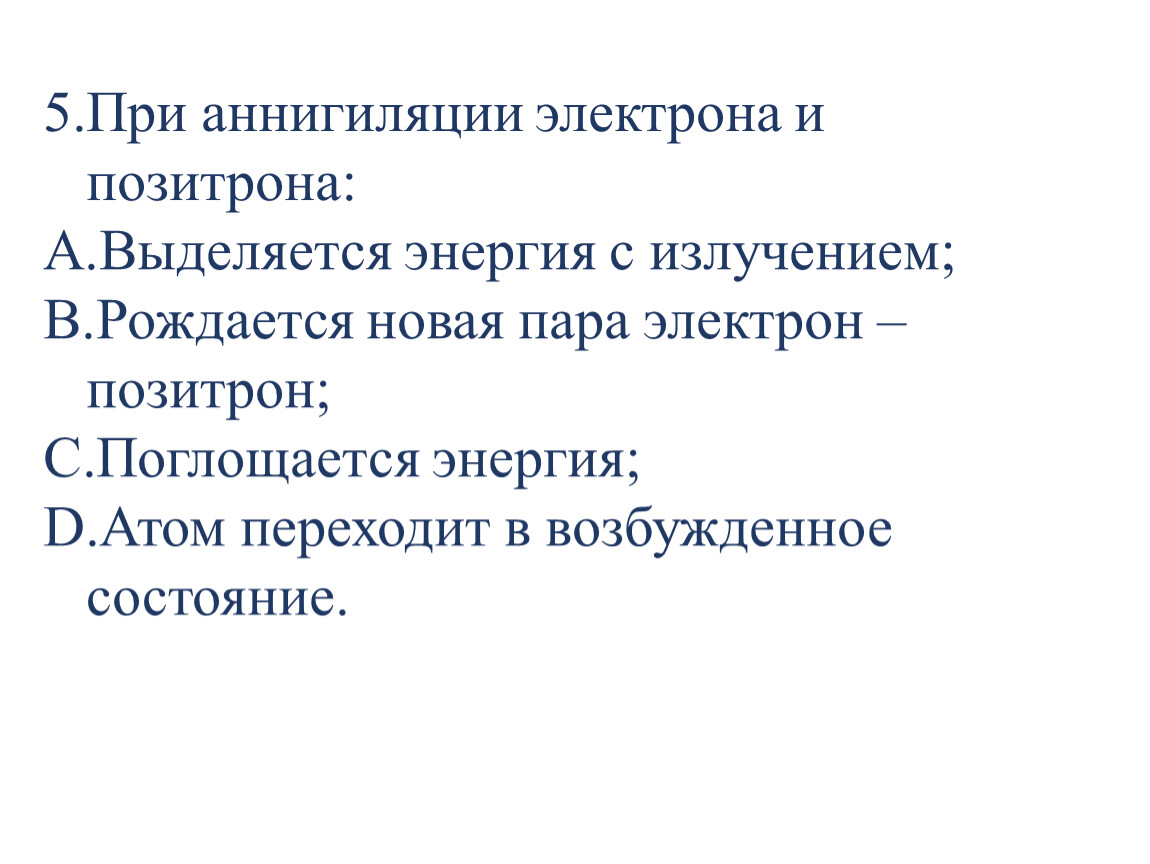 5.При аннигиляции электрона и позитрона:

A.Выделяется энергия с излучением;

B.Рождается новая пара электрон – позитрон;

C.Поглощается энергия;

D.Атом переходит в возбужденное состояние.